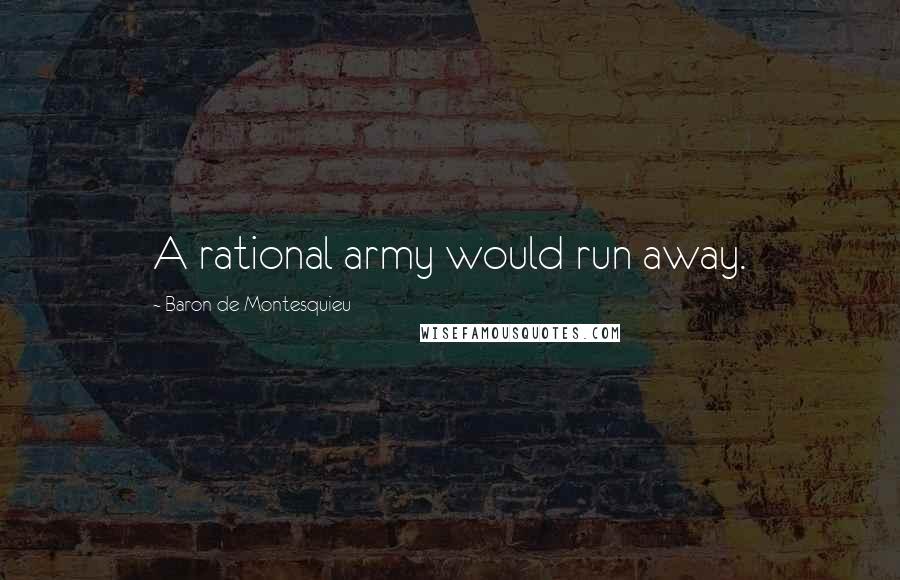 A rational army would run away.

- Baron de Montesquieu

WISEFAMOUSQUOTES.COM